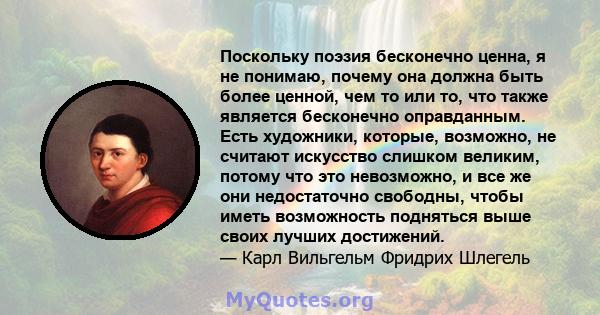 Поскольку поэзия бесконечно ценна, я не понимаю, почему она должна быть более ценной, чем то или то, что также является бесконечно оправданным. Есть художники, которые, возможно, не считают искусство слишком великим, потому что это невозможно, и все же они недостаточно свободны, чтобы иметь возможность подняться выше своих лучших достижений.
— Карл Вильгельм Фридрих Шлегель

MyQuotes.org